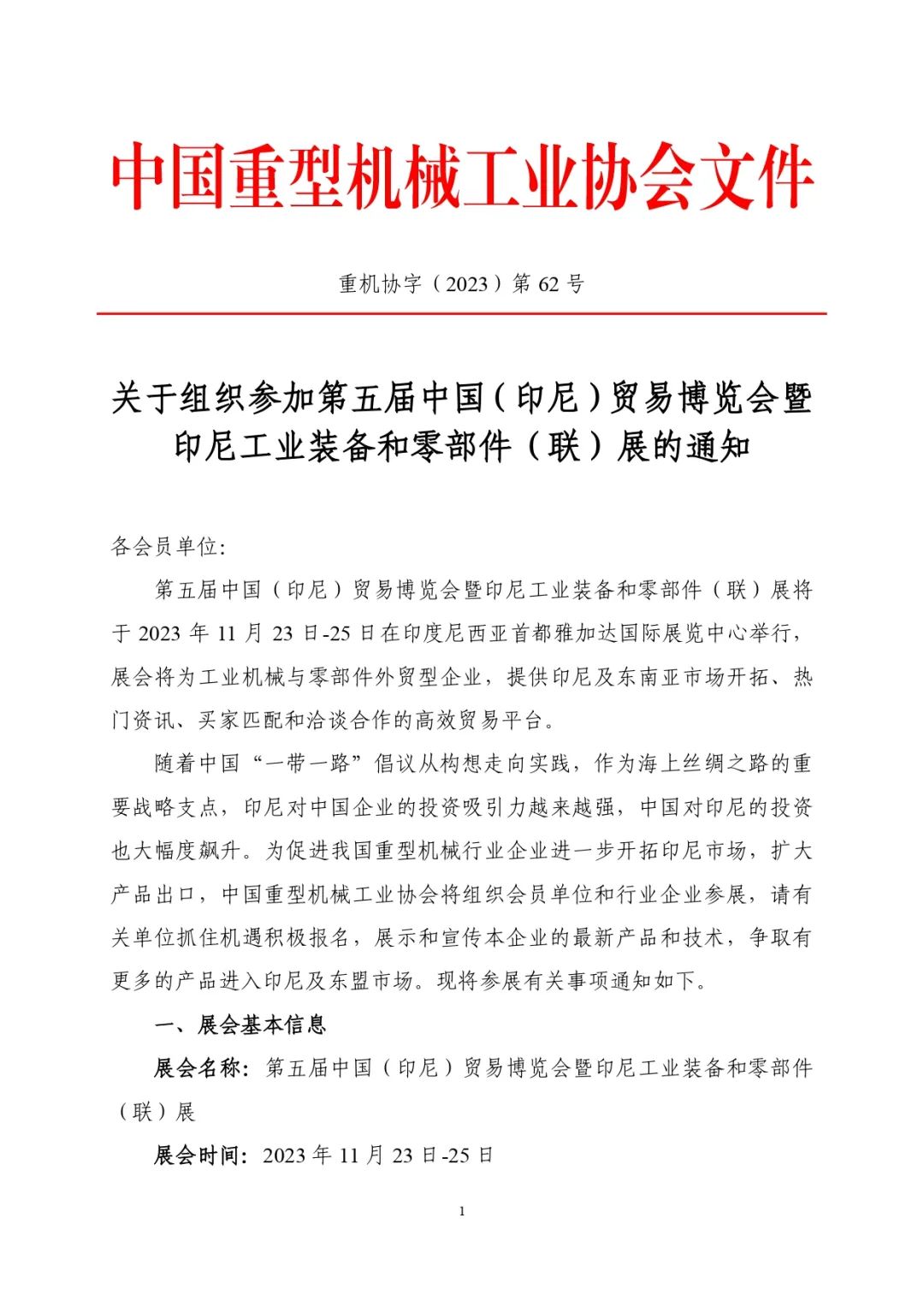 中国重型机械工业协会文件

重机协字（2023）第 62 号

关于组织参加第五届中国（印尼）贸易博览会暨印尼工业装备和零部件（联）展的通知

各会员单位:

第五届中国（印尼）贸易博览会暨印尼工业装备和零部件（联）展将于 2023 年 11 月 23 日-25 日在印度尼西亚首都雅加达国际展览中心举行，展会将为工业机械与零部件外贸型企业，提供印尼及东南亚市场开拓、热门资讯、买家匹配和洽谈合作的高效贸易平台。

随着中国“一带一路”倡议从构想走向实践，作为海上丝绸之路的重要战略支点，印尼对中国企业的投资吸引力越来越强，中国对印尼的投资也大幅度飙升。为促进我国重型机械行业企业进一步开拓印尼市场，扩大产品出口，中国重型机械工业协会将组织会员单位和行业企业参展，请有关单位抓住机遇积极报名，展示和宣传本企业的最新产品和技术，争取有更多的产品进入印尼及东盟市场。现将参展有关事项通知如下。

一、展会基本信息

展会名称：第五届中国（印尼）贸易博览会暨印尼工业装备和零部件（联）展

展会时间：2023 年 11 月 23 日-25 日

1